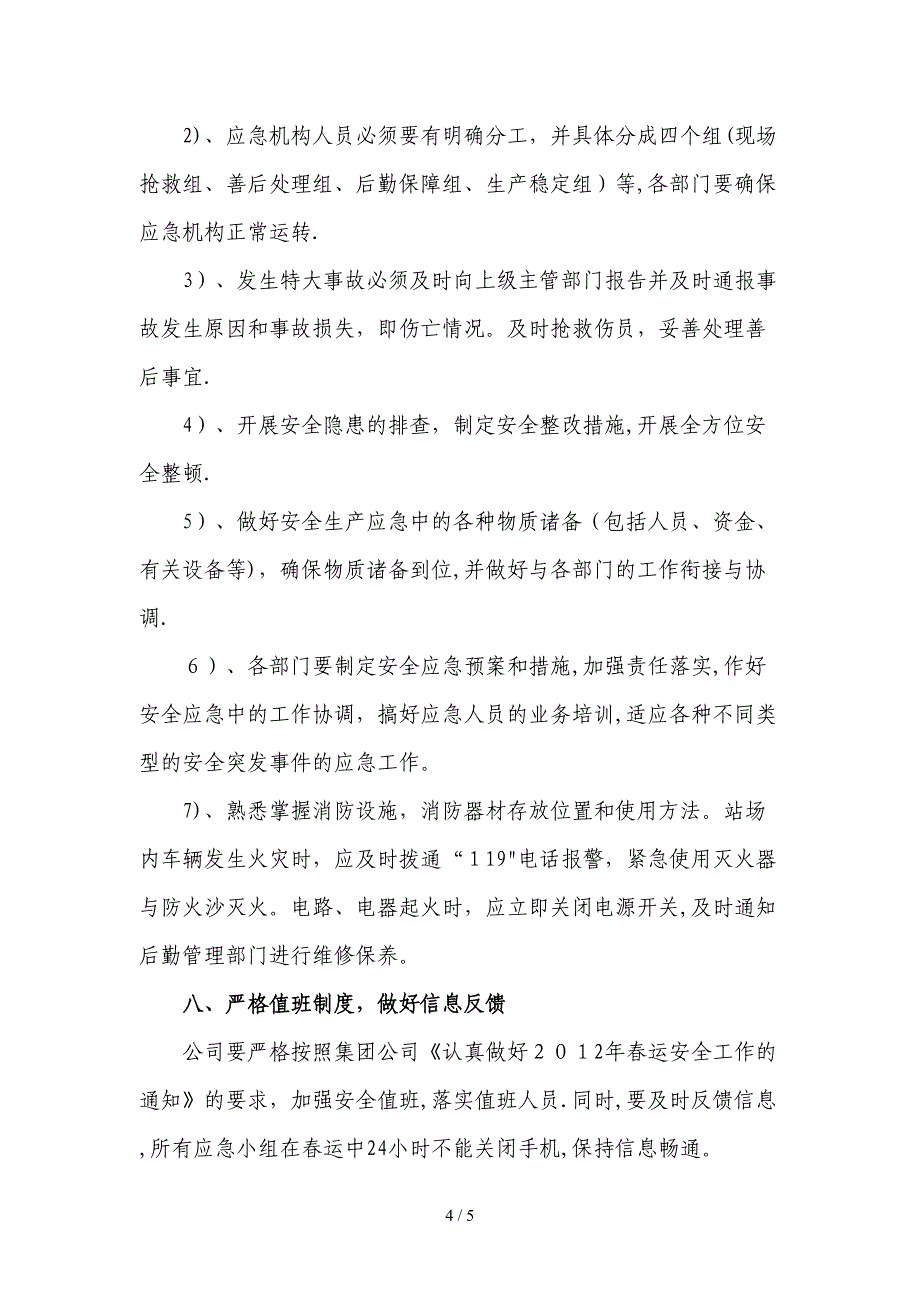 2)、应急机构人员必须要有明确分工，并具体分成四个组(现场抢救组、善后处理组、后勤保障组、生产稳定组）等,各部门要确保应急机构正常运转.

3）、发生特大事故必须及时向上级主管部门报告并及时通报事故发生原因和事故损失，即伤亡情况。及时抢救伤员，妥善处理善后事宜.

4）、开展安全隐患的排查，制定安全整改措施,开展全方位安全整顿.

5）、做好安全生产应急中的各种物质诸备（包括人员、资金、有关设备等），确保物质诸备到位,并做好与各部门的工作衔接与协调.

６）、各部门要制定安全应急预案和措施,加强责任落实,作好安全应急中的工作协调，搞好应急人员的业务培训,适应各种不同类型的安全突发事件的应急工作。

7)、熟悉掌握消防设施，消防器材存放位置和使用方法。站场内车辆发生火灾时，应及时拨通“119"电话报警，紧急使用灭火器与防火沙灭火。电路、电器起火时，应立即关闭电源开关,及时通知后勤管理部门进行维修保养。

八、严格值班制度，做好信息反馈

公司要严格按照集团公司《认真做好２０１2年春运安全工作的通知》的要求，加强安全值班,落实值班人员.同时,要及时反馈信息,所有应急小组在春运中24小时不能关闭手机,保持信息畅通。

4 / 5